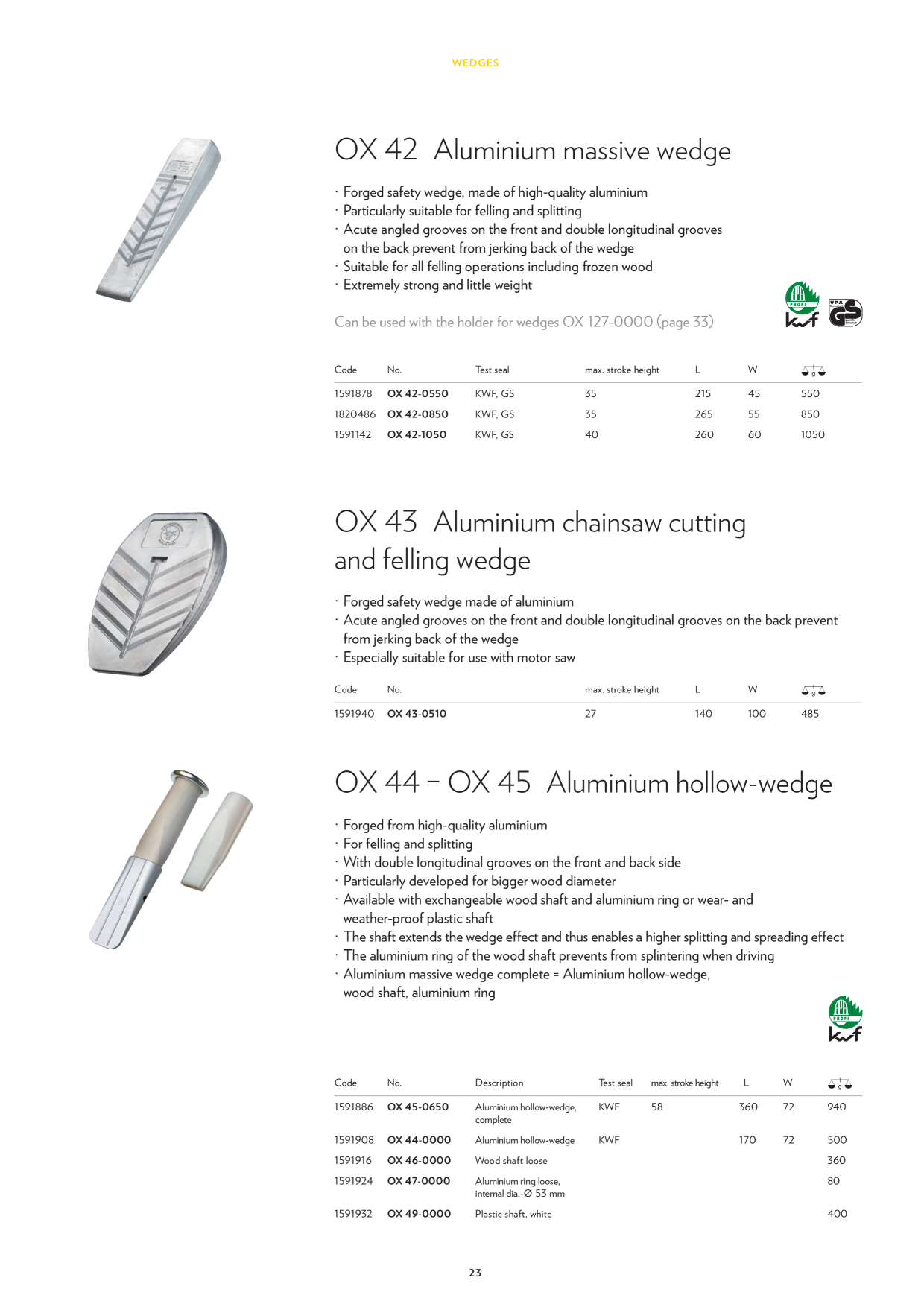 WEDGES

OX 42 Aluminium massive wedge

· Forged safety wedge, made of high-quality aluminium
· Particularly suitable for felling and splitting
· Acute angled grooves on the front and double longitudinal grooves on the back prevent from jerking back of the wedge
· Suitable for all felling operations including frozen wood
· Extremely strong and little weight

Can be used with the holder for wedges OX 127-0000 (page 33)

PROFI kwf VPA GS

| Code | No. | Test seal | max. stroke height | L | W | g |
|---|---|---|---|---|---|---|
| 1591878 | OX 42-0550 | KWF, GS | 35 | 215 | 45 | 550 |
| 1820486 | OX 42-0850 | KWF, GS | 35 | 265 | 55 | 850 |
| 1591142 | OX 42-1050 | KWF, GS | 40 | 260 | 60 | 1050 |

OX 43 Aluminium chainsaw cutting and felling wedge

· Forged safety wedge made of aluminium
· Acute angled grooves on the front and double longitudinal grooves on the back prevent from jerking back of the wedge
· Especially suitable for use with motor saw

| Code | No. | max. stroke height | L | W | g |
|---|---|---|---|---|---|
| 1591940 | OX 43-0510 | 27 | 140 | 100 | 485 |

OX 44 – OX 45 Aluminium hollow-wedge

· Forged from high-quality aluminium
· For felling and splitting
· With double longitudinal grooves on the front and back side
· Particularly developed for bigger wood diameter
· Available with exchangeable wood shaft and aluminium ring or wear- and weather-proof plastic shaft
· The shaft extends the wedge effect and thus enables a higher splitting and spreading effect
· The aluminium ring of the wood shaft prevents from splintering when driving
· Aluminium massive wedge complete = Aluminium hollow-wedge, wood shaft, aluminium ring

PROFI kwf

| Code | No. | Description | Test seal | max. stroke height | L | W | g |
|---|---|---|---|---|---|---|---|
| 1591886 | OX 45-0650 | Aluminium hollow-wedge, complete | KWF | 58 | 360 | 72 | 940 |
| 1591908 | OX 44-0000 | Aluminium hollow-wedge | KWF | | 170 | 72 | 500 |
| 1591916 | OX 46-0000 | Wood shaft loose | | | | | 360 |
| 1591924 | OX 47-0000 | Aluminium ring loose, internal dia.-Ø 53 mm | | | | | 80 |
| 1591932 | OX 49-0000 | Plastic shaft, white | | | | | 400 |

23